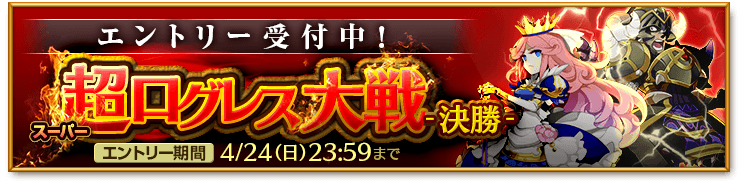 エントリー受付中!

スーパー
超ログレス大戦
-決勝-

エントリー期間 4/24(日)23:59まで